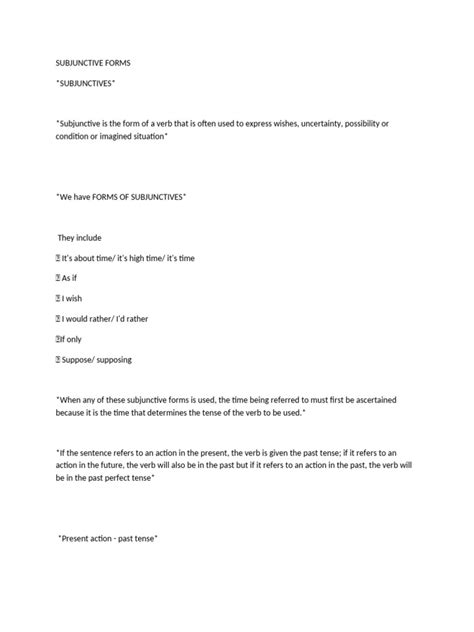 SUBJUNCTIVE FORMS

*SUBJUNCTIVES*

*Subjunctive is the form of a verb that is often used to express wishes, uncertainty, possibility or condition or imagined situation*

*We have FORMS OF SUBJUNCTIVES*

They include

 It's about time/ it's high time/ it's time

 As if

 I wish

 I would rather/ I'd rather

If only

 Suppose/ supposing

*When any of these subjunctive forms is used, the time being referred to must first be ascertained because it is the time that determines the tense of the verb to be used.*

*If the sentence refers to an action in the present, the verb is given the past tense; if it refers to an action in the future, the verb will also be in the past but if it refers to an action in the past, the verb will be in the past perfect tense*

*Present action - past tense*